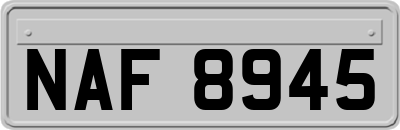 NAF 8945